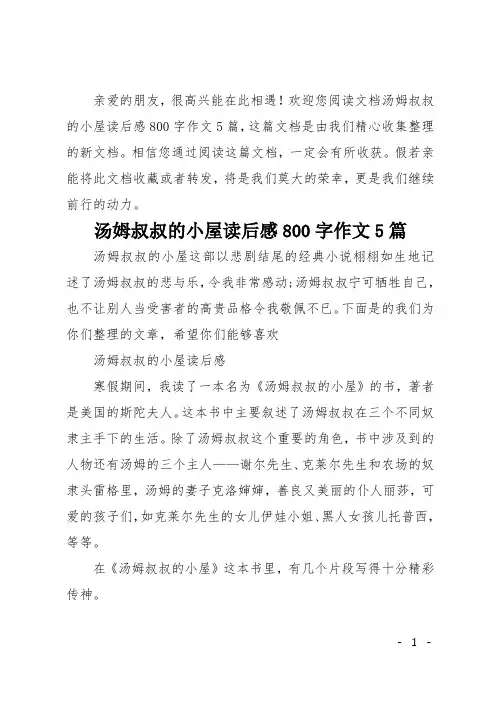 亲爱的朋友，很高兴能在此相遇！欢迎您阅读文档汤姆叔叔的小屋读后感800字作文5篇，这篇文档是由我们精心收集整理的新文档。相信您通过阅读这篇文档，一定会有所收获。假若亲能将此文档收藏或者转发，将是我们莫大的荣幸，更是我们继续前行的动力。

汤姆叔叔的小屋读后感800字作文5篇

汤姆叔叔的小屋这部以悲剧结尾的经典小说栩栩如生地记述了汤姆叔叔的悲与乐，令我非常感动;汤姆叔叔宁可牺牲自己，也不让别人当受害者的高贵品格令我敬佩不已。下面是的我们为你们整理的文章，希望你们能够喜欢

汤姆叔叔的小屋读后感

寒假期间，我读了一本名为《汤姆叔叔的小屋》的书，著者是美国的斯陀夫人。这本书中主要叙述了汤姆叔叔在三个不同奴隶主手下的生活。除了汤姆叔叔这个重要的角色，书中涉及到的人物还有汤姆的三个主人——谢尔先生、克莱尔先生和农场的奴隶头雷格里，汤姆的妻子克洛婶婶，善良又美丽的仆人丽莎，可爱的孩子们，如克莱尔先生的女儿伊娃小姐、黑人女孩儿托普西，等等。

在《汤姆叔叔的小屋》这本书里，有几个片段写得十分精彩传神。

- 1 -